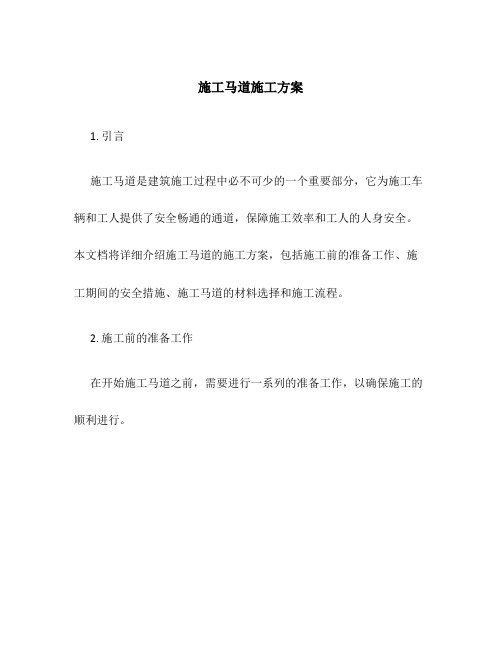 施工马道施工方案

1. 引言

施工马道是建筑施工过程中必不可少的一个重要部分，它为施工车辆和工人提供了安全畅通的通道，保障施工效率和工人的人身安全。本文档将详细介绍施工马道的施工方案，包括施工前的准备工作、施工期间的安全措施、施工马道的材料选择和施工流程。

2. 施工前的准备工作

在开始施工马道之前，需要进行一系列的准备工作，以确保施工的顺利进行。